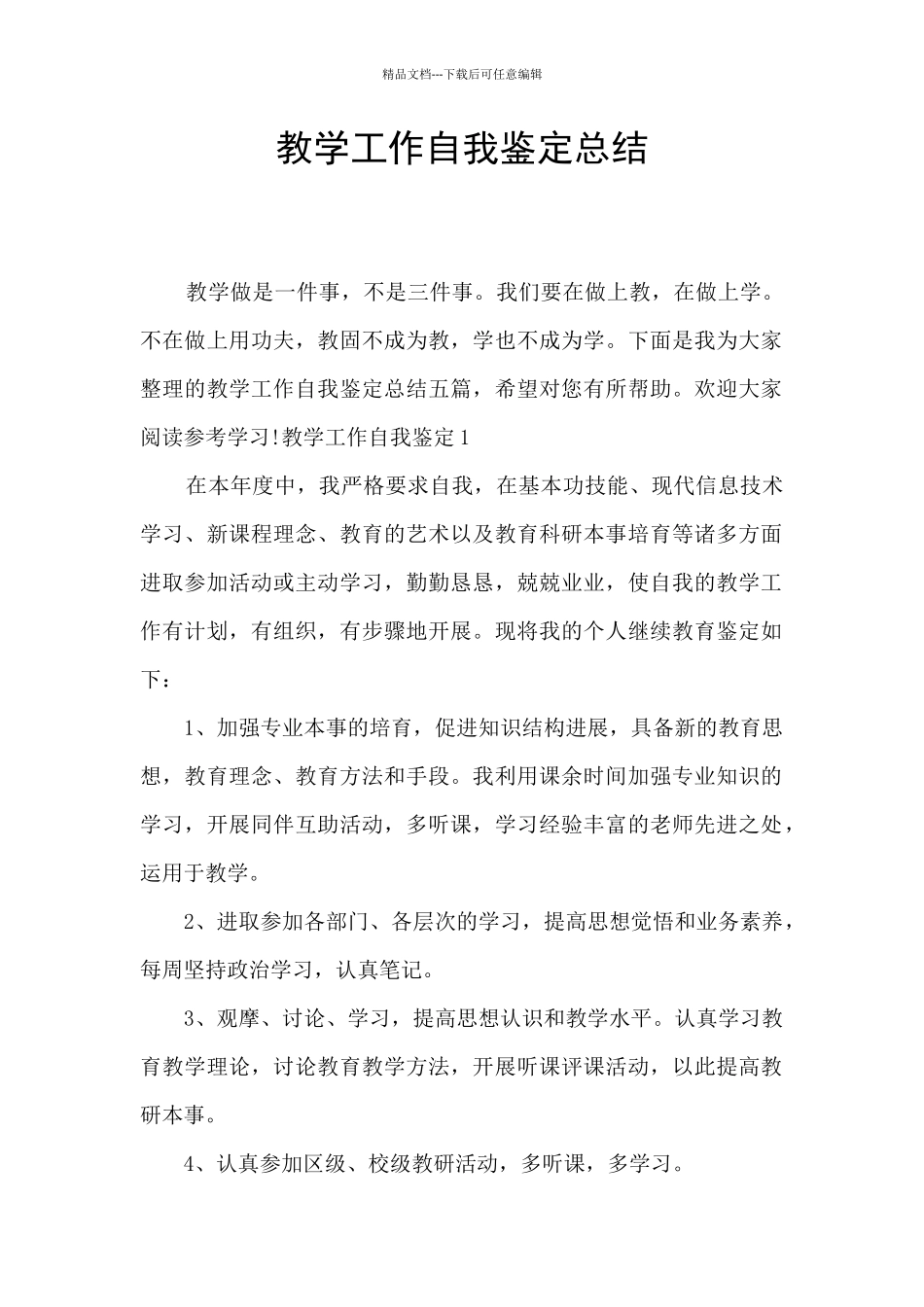 精品文档---下载后可任意编辑

教学工作自我鉴定总结

教学做是一件事，不是三件事。我们要在做上教，在做上学。不在做上用功夫，教固不成为教，学也不成为学。下面是我为大家整理的教学工作自我鉴定总结五篇，希望对您有所帮助。欢迎大家阅读参考学习!教学工作自我鉴定1

在本年度中，我严格要求自我，在基本功技能、现代信息技术学习、新课程理念、教育的艺术以及教育科研本事培育等诸多方面进取参加活动或主动学习，勤勤恳恳，兢兢业业，使自我的教学工作有计划，有组织，有步骤地开展。现将我的个人继续教育鉴定如下：

1、加强专业本事的培育，促进知识结构进展，具备新的教育思想，教育理念、教育方法和手段。我利用课余时间加强专业知识的学习，开展同伴互助活动，多听课，学习经验丰富的老师先进之处，运用于教学。

2、进取参加各部门、各层次的学习，提高思想觉悟和业务素养，每周坚持政治学习，认真笔记。

3、观摩、讨论、学习，提高思想认识和教学水平。认真学习教育教学理论，讨论教育教学方法，开展听课评课活动，以此提高教研本事。

4、认真参加区级、校级教研活动，多听课，多学习。